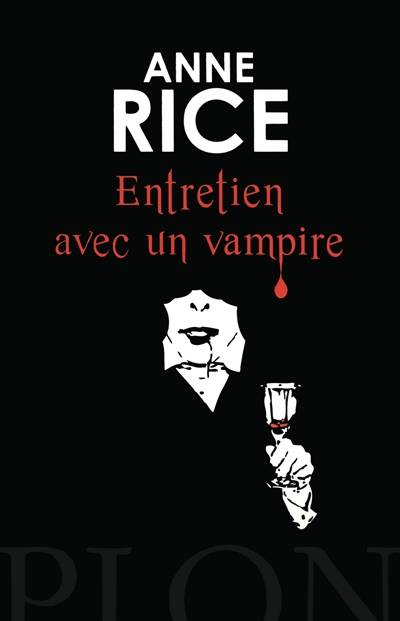 ANNE
RICE

Entretien
avec un vampire

PLON